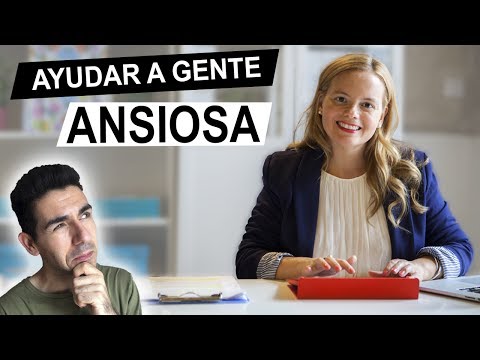 AYUDAR A GENTE
ANSIOSA